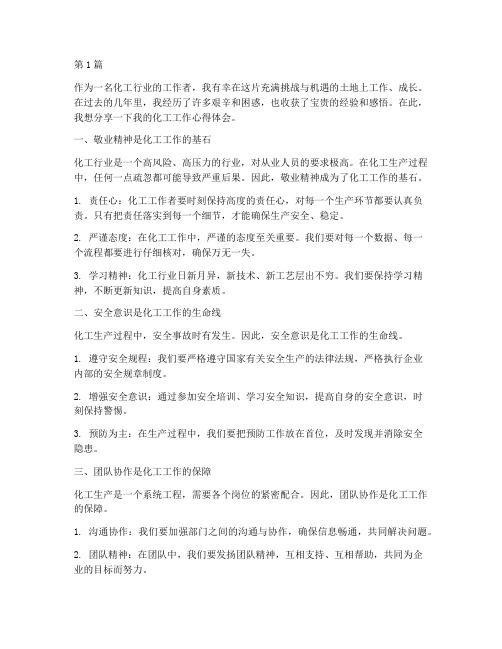 第1篇

作为一名化工行业的工作者，我有幸在这片充满挑战与机遇的土地上工作、成长。在过去的几年里，我经历了许多艰辛和困惑，也收获了宝贵的经验和感悟。在此，我想分享一下我的化工工作心得体会。

一、敬业精神是化工工作的基石

化工行业是一个高风险、高压力的行业，对从业人员的要求极高。在化工生产过程中，任何一点疏忽都可能导致严重后果。因此，敬业精神成为了化工工作的基石。

1. 责任心：化工工作者要时刻保持高度的责任心，对每一个生产环节都要认真负责。只有把责任落实到每一个细节，才能确保生产安全、稳定。

2. 严谨态度：在化工工作中，严谨的态度至关重要。我们要对每一个数据、每一个流程都要进行仔细核对，确保万无一失。

3. 学习精神：化工行业日新月异，新技术、新工艺层出不穷。我们要保持学习精神，不断更新知识，提高自身素质。

二、安全意识是化工工作的生命线

化工生产过程中，安全事故时有发生。因此，安全意识是化工工作的生命线。

1. 遵守安全规程：我们要严格遵守国家有关安全生产的法律法规，严格执行企业内部的安全规章制度。

2. 增强安全意识：通过参加安全培训、学习安全知识，提高自身的安全意识，时刻保持警惕。

3. 预防为主：在生产过程中，我们要把预防工作放在首位，及时发现并消除安全隐患。

三、团队协作是化工工作的保障

化工生产是一个系统工程，需要各个岗位的紧密配合。因此，团队协作是化工工作的保障。

1. 沟通协作：我们要加强部门之间的沟通与协作，确保信息畅通，共同解决问题。

2. 团队精神：在团队中，我们要发扬团队精神，互相支持、互相帮助，共同为企业的目标而努力。